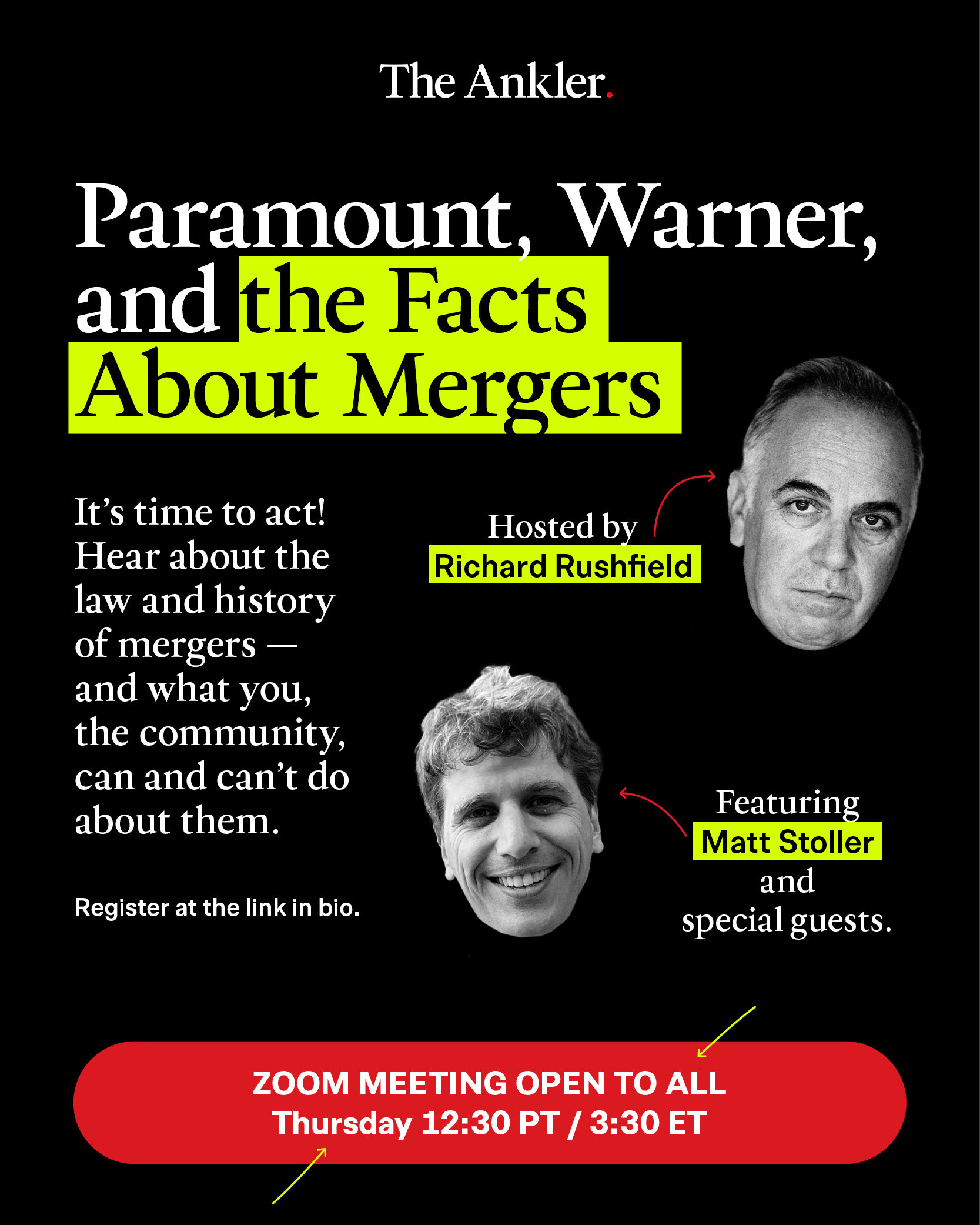 The Ankler.

Paramount, Warner, and the Facts About Mergers

It's time to act! Hear about the law and history of mergers — and what you, the community, can and can't do about them.

Register at the link in bio.

Hosted by
Richard Rushfield

Featuring
Matt Stoller
and
special guests.

ZOOM MEETING OPEN TO ALL
Thursday 12:30 PT / 3:30 ET